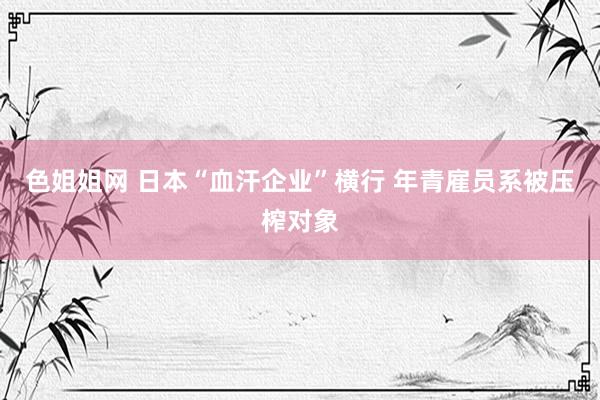 色姐姐网 日本“血汗企业”横行 年青雇员系被压榨对象